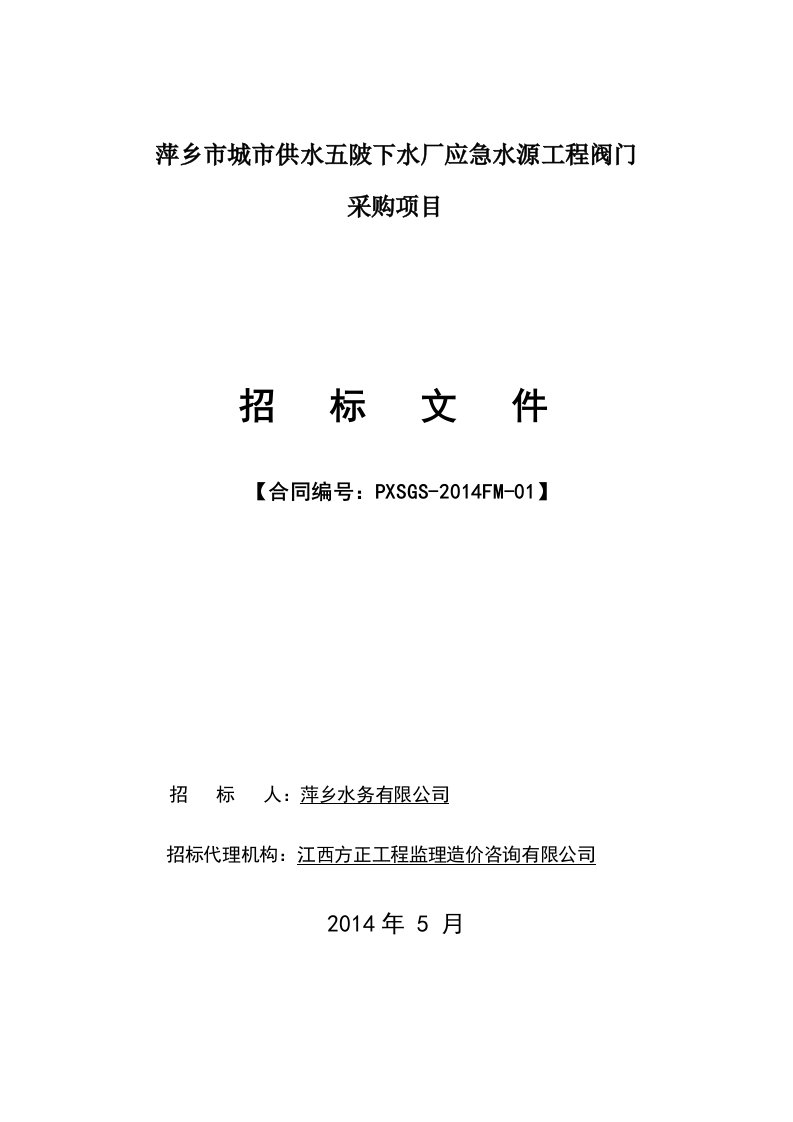 萍乡市城市供水五陂下水厂应急水源工程阀门

采购项目

招　标　文　件

【合同编号：PXSGS-2014FM-01】

招　标　人：萍乡水务有限公司

招标代理机构：江西方正工程监理造价咨询有限公司

2014 年 5 月